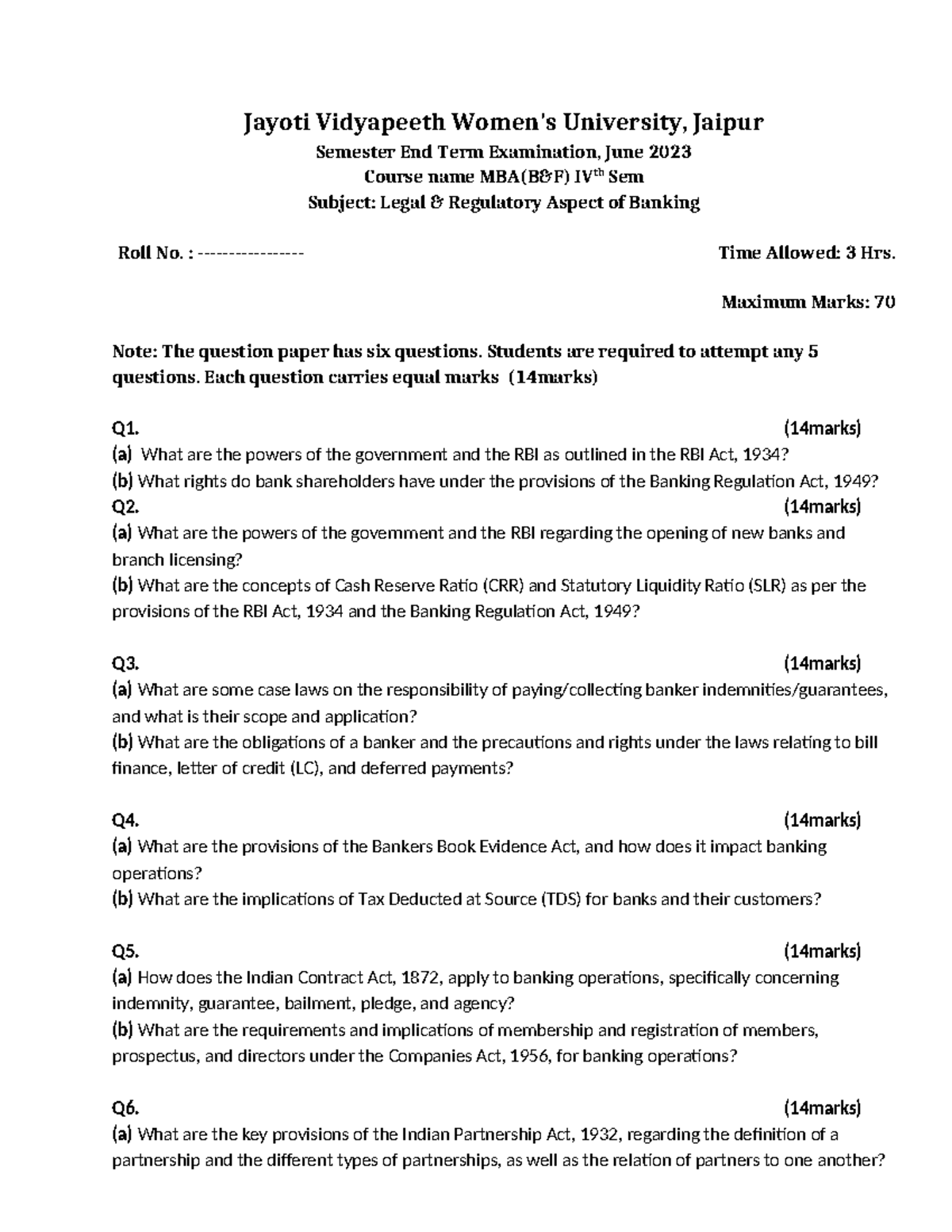 Jayoti Vidyapeeth Women's University, Jaipur
Semester End Term Examination, June 2023
Course name MBA(B&F) IV$^{th}$ Sem
Subject: Legal & Regulatory Aspect of Banking

Roll No. : -----------------

Time Allowed: 3 Hrs.

Maximum Marks: 70

Note: The question paper has six questions. Students are required to attempt any 5 questions. Each question carries equal marks (14marks)

Q1. (14marks)
(a) What are the powers of the government and the RBI as outlined in the RBI Act, 1934?
(b) What rights do bank shareholders have under the provisions of the Banking Regulation Act, 1949?
Q2. (14marks)
(a) What are the powers of the government and the RBI regarding the opening of new banks and branch licensing?
(b) What are the concepts of Cash Reserve Ratio (CRR) and Statutory Liquidity Ratio (SLR) as per the provisions of the RBI Act, 1934 and the Banking Regulation Act, 1949?

Q3. (14marks)
(a) What are some case laws on the responsibility of paying/collecting banker indemnities/guarantees, and what is their scope and application?
(b) What are the obligations of a banker and the precautions and rights under the laws relating to bill finance, letter of credit (LC), and deferred payments?

Q4. (14marks)
(a) What are the provisions of the Bankers Book Evidence Act, and how does it impact banking operations?
(b) What are the implications of Tax Deducted at Source (TDS) for banks and their customers?

Q5. (14marks)
(a) How does the Indian Contract Act, 1872, apply to banking operations, specifically concerning indemnity, guarantee, bailment, pledge, and agency?
(b) What are the requirements and implications of membership and registration of members, prospectus, and directors under the Companies Act, 1956, for banking operations?

Q6. (14marks)
(a) What are the key provisions of the Indian Partnership Act, 1932, regarding the definition of a partnership and the different types of partnerships, as well as the relation of partners to one another?